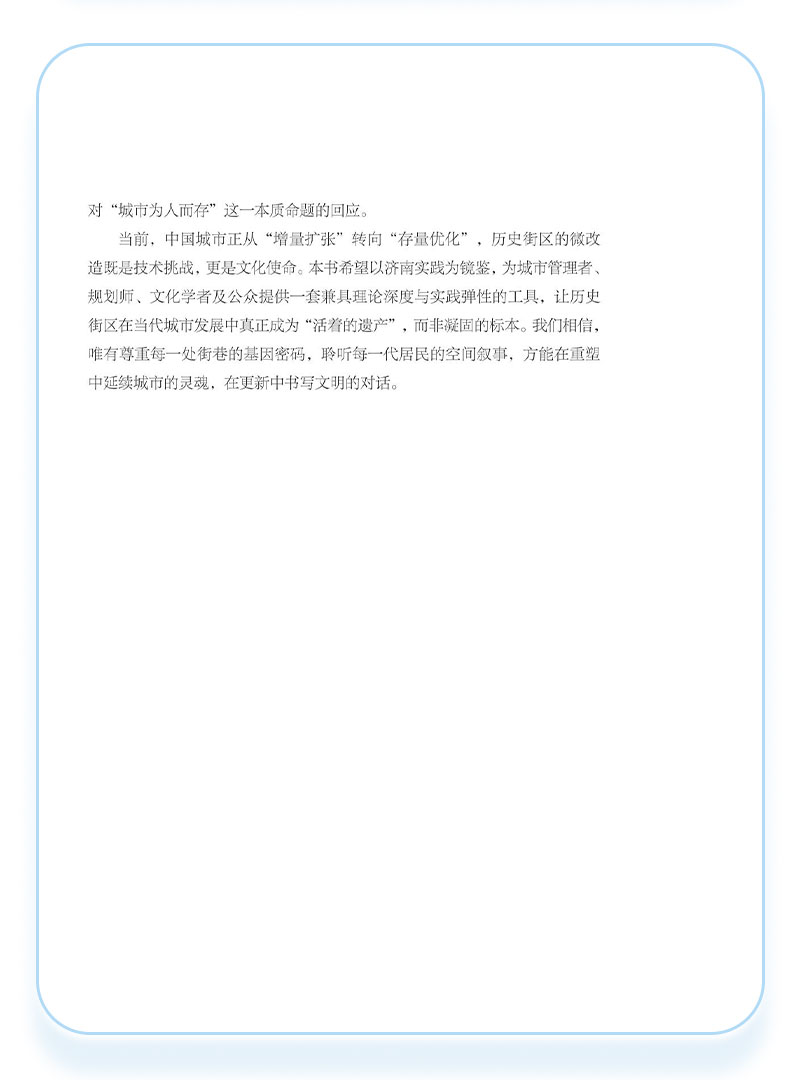 对“城市为人而存”这一本质命题的回应。

当前，中国城市正从“增量扩张”转向“存量优化”，历史街区的微改造既是技术挑战，更是文化使命。本书希望以济南实践为镜鉴，为城市管理者、规划师、文化学者及公众提供一套兼具理论深度与实践弹性的工具，让历史街区在当代城市发展中真正成为“活着的遗产”，而非凝固的标本。我们相信，唯有尊重每一处街巷的基因密码，聆听每一代居民的空间叙事，方能在重塑中延续城市的灵魂，在更新中书写文明的对话。